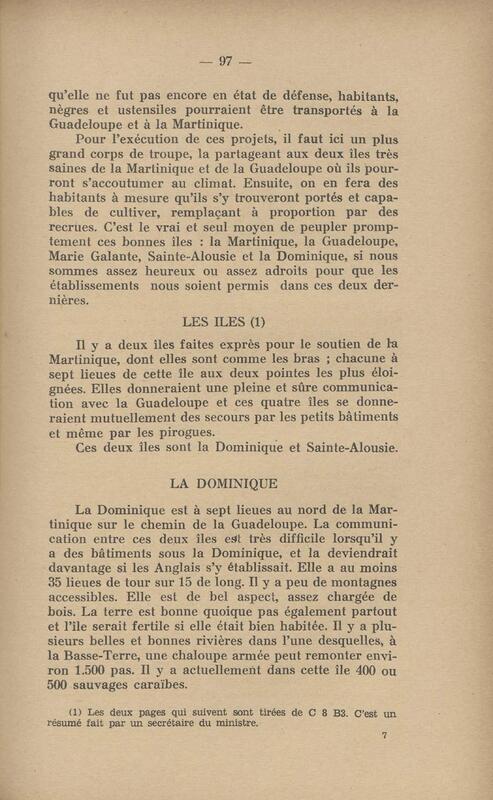 — 97 —

qu'elle ne fut pas encore en état de défense, habitants, nègres et ustensiles pourraient être transportés à la Guadeloupe et à la Martinique.

Pour l'exécution de ces projets, il faut ici un plus grand corps de troupe, la partageant aux deux îles très saines de la Martinique et de la Guadeloupe où ils pourront s'accoutumer au climat. Ensuite, on en fera des habitants à mesure qu'ils s'y trouveront portés et capables de cultiver, remplaçant à proportion par des recrues. C'est le vrai et seul moyen de peupler promptement ces bonnes îles : la Martinique, la Guadeloupe, Marie Galante, Sainte-Alousie et la Dominique, si nous sommes assez heureux ou assez adroits pour que les établissements nous soient permis dans ces deux dernières.

LES ILES (1)

Il y a deux îles faites exprès pour le soutien de la Martinique, dont elles sont comme les bras ; chacune à sept lieues de cette île aux deux pointes les plus éloignées. Elles donneraient une pleine et sûre communication avec la Guadeloupe et ces quatre îles se donneraient mutuellement des secours par les petits bâtiments et même par les pirogues.

Ces deux îles sont la Dominique et Sainte-Alousie.

LA DOMINIQUE

La Dominique est à sept lieues au nord de la Martinique sur le chemin de la Guadeloupe. La communication entre ces deux îles est très difficile lorsqu'il y a des bâtiments sous la Dominique, et la deviendrait davantage si les Anglais s'y établissait. Elle a au moins 35 lieues de tour sur 15 de long. Il y a peu de montagnes accessibles. Elle est de bel aspect, assez chargée de bois. La terre est bonne quoique pas également partout et l'île serait fertile si elle était bien habitée. Il y a plusieurs belles et bonnes rivières dans l'une desquelles, à la Basse-Terre, une chaloupe armée peut remonter environ 1.500 pas. Il y a actuellement dans cette île 400 ou 500 sauvages caraïbes.

(1) Les deux pages qui suivent sont tirées de C 8 B3. C'est un résumé fait par un secrétaire du ministre.

7